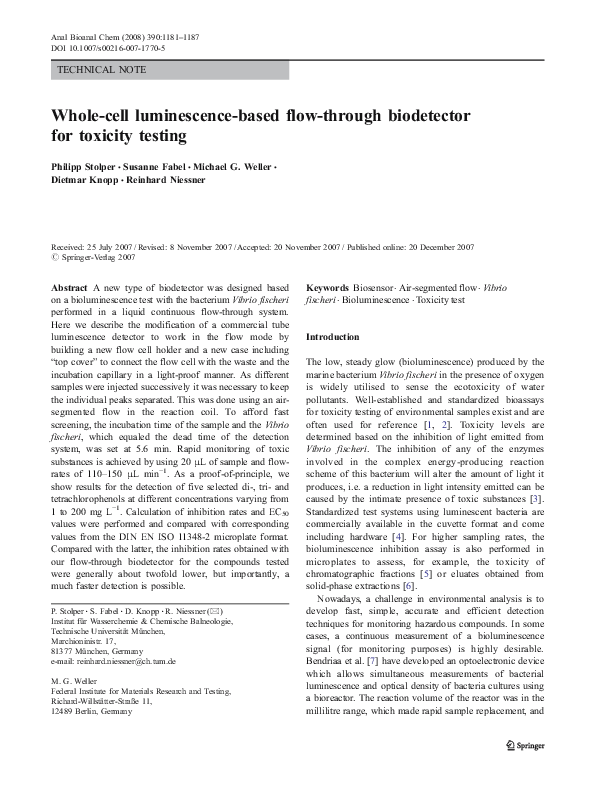 Anal Bioanal Chem (2008) 390:1181–1187
DOI 10.1007/s00216-007-1770-5

TECHNICAL NOTE

Whole-cell luminescence-based flow-through biodetector for toxicity testing

Philipp Stolper · Susanne Fabel · Michael G. Weller · Dietmar Knopp · Reinhard Niessner

Received: 25 July 2007 / Revised: 8 November 2007 / Accepted: 20 November 2007 / Published online: 20 December 2007
© Springer-Verlag 2007

Abstract A new type of biodetector was designed based on a bioluminescence test with the bacterium Vibrio fischeri performed in a liquid continuous flow-through system. Here we describe the modification of a commercial tube luminescence detector to work in the flow mode by building a new flow cell holder and a new case including "top cover" to connect the flow cell with the waste and the incubation capillary in a light-proof manner. As different samples were injected successively it was necessary to keep the individual peaks separated. This was done using an air-segmented flow in the reaction coil. To afford fast screening, the incubation time of the sample and the Vibrio fischeri, which equaled the dead time of the detection system, was set at 5.6 min. Rapid monitoring of toxic substances is achieved by using 20 μL of sample and flow-rates of 110–150 μL min$^{-1}$. As a proof-of-principle, we show results for the detection of five selected di-, tri- and tetrachlorophenols at different concentrations varying from 1 to 200 mg L$^{-1}$. Calculation of inhibition rates and EC$_{50}$ values were performed and compared with corresponding values from the DIN EN ISO 11348-2 microplate format. Compared with the latter, the inhibition rates obtained with our flow-through biodetector for the compounds tested were generally about twofold lower, but importantly, a much faster detection is possible.

P. Stolper · S. Fabel · D. Knopp · R. Niessner (✉)
Institut für Wasserchemie & Chemische Balneologie, Technische Universität München, Marchioninistr. 17, 81377 München, Germany
e-mail: reinhard.niessner@ch.tum.de

M. G. Weller
Federal Institute for Materials Research and Testing, Richard-Willstätter-Straße 11, 12489 Berlin, Germany

Keywords Biosensor · Air-segmented flow · Vibrio fischeri · Bioluminescence · Toxicity test

Introduction

The low, steady glow (bioluminescence) produced by the marine bacterium Vibrio fischeri in the presence of oxygen is widely utilised to sense the ecotoxicity of water pollutants. Well-established and standardized bioassays for toxicity testing of environmental samples exist and are often used for reference [1, 2]. Toxicity levels are determined based on the inhibition of light emitted from Vibrio fischeri. The inhibition of any of the enzymes involved in the complex energy-producing reaction scheme of this bacterium will alter the amount of light it produces, i.e. a reduction in light intensity emitted can be caused by the intimate presence of toxic substances [3]. Standardized test systems using luminescent bacteria are commercially available in the cuvette format and come including hardware [4]. For higher sampling rates, the bioluminescence inhibition assay is also performed in microplates to assess, for example, the toxicity of chromatographic fractions [5] or eluates obtained from solid-phase extractions [6].

Nowadays, a challenge in environmental analysis is to develop fast, simple, accurate and efficient detection techniques for monitoring hazardous compounds. In some cases, a continuous measurement of a bioluminescence signal (for monitoring purposes) is highly desirable. Bendriaa et al. [7] have developed an optoelectronic device which allows simultaneous measurements of bacterial luminescence and optical density of bacteria cultures using a bioreactor. The reaction volume of the reactor was in the millilitre range, which made rapid sample replacement, and

Springer